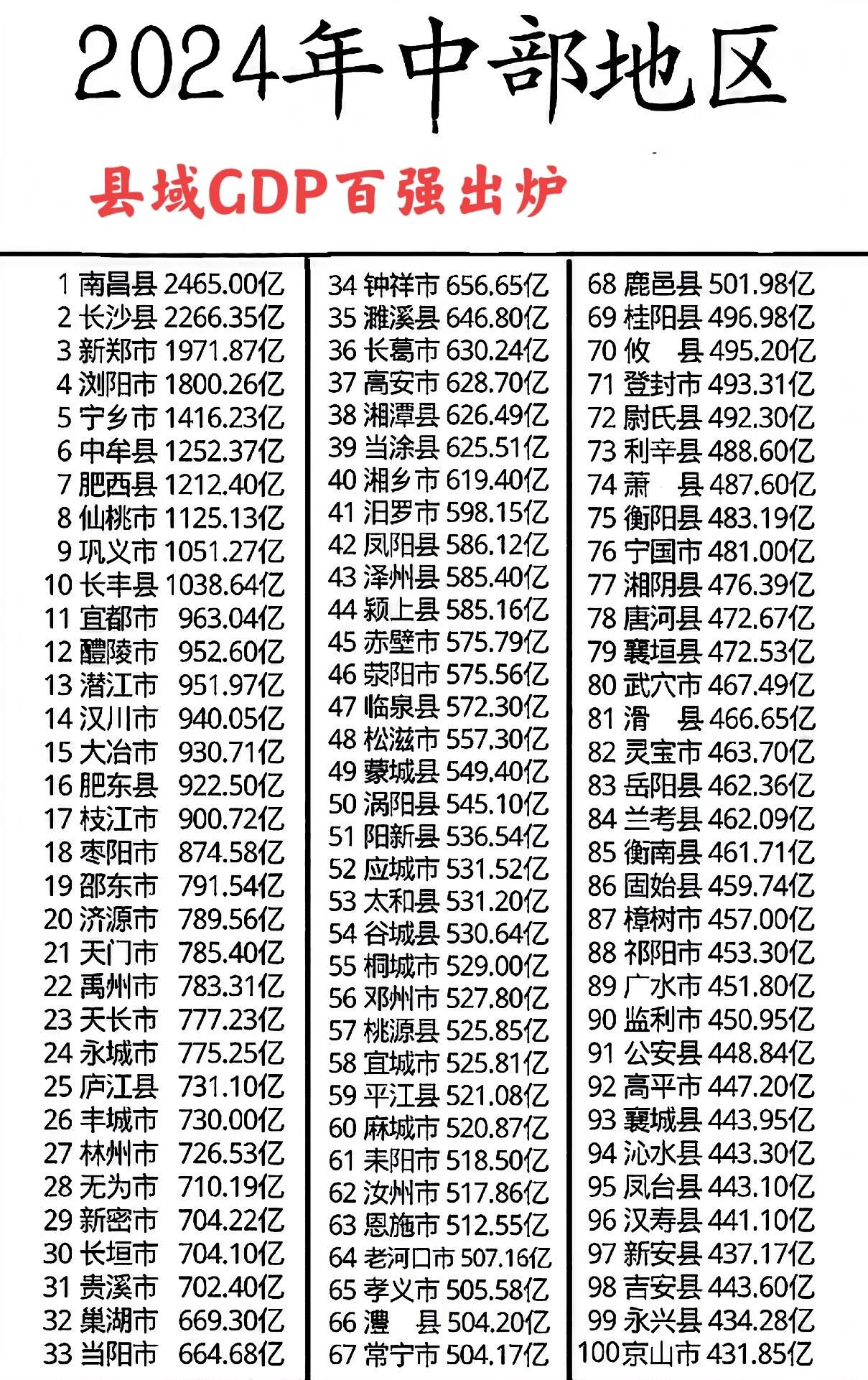 2024年中部地区

县域GDP百强出炉

1 南昌县 2465.00亿
2 长沙县 2266.35亿
3 新郑市 1971.87亿
4 浏阳市 1800.26亿
5 宁乡市 1416.23亿
6 中牟县 1252.37亿
7 肥西县 1212.40亿
8 仙桃市 1125.13亿
9 巩义市 1051.27亿
10 长丰县 1038.64亿
11 宜都市 963.04亿
12 醴陵市 952.60亿
13 潜江市 951.97亿
14 汉川市 940.05亿
15 大冶市 930.71亿
16 肥东县 922.50亿
17 枝江市 900.72亿
18 枣阳市 874.58亿
19 邵东市 791.54亿
20 济源市 789.56亿
21 天门市 785.40亿
22 禹州市 783.31亿
23 天长市 777.23亿
24 永城市 775.25亿
25 庐江县 731.10亿
26 丰城市 730.00亿
27 林州市 726.53亿
28 无为市 710.19亿
29 新密市 704.22亿
30 长垣市 704.10亿
31 贵溪市 702.40亿
32 巢湖市 669.30亿
33 当阳市 664.68亿

34 钟祥市 656.65亿
35 濉溪县 646.80亿
36 长葛市 630.24亿
37 高安市 628.70亿
38 湘潭县 626.49亿
39 当涂县 625.51亿
40 湘乡市 619.40亿
41 汨罗市 598.15亿
42 凤阳县 586.12亿
43 泽州县 585.40亿
44 颍上县 585.16亿
45 赤壁市 575.79亿
46 荥阳市 575.56亿
47 临泉县 572.30亿
48 松滋市 557.30亿
49 蒙城县 549.40亿
50 涡阳县 545.10亿
51 阳新县 536.54亿
52 应城市 531.52亿
53 太和县 531.20亿
54 谷城县 530.64亿
55 桐城市 529.00亿
56 邓州市 527.80亿
57 桃源县 525.85亿
58 宜城市 525.81亿
59 平江县 521.08亿
60 麻城市 520.87亿
61 耒阳市 518.50亿
62 汝州市 517.86亿
63 恩施市 512.55亿
64 老河口市 507.16亿
65 孝义市 505.58亿
66 澧 县 504.20亿
67 常宁市 504.17亿

68 鹿邑县 501.98亿
69 桂阳县 496.98亿
70 攸 县 495.20亿
71 登封市 493.31亿
72 尉氏县 492.30亿
73 利辛县 488.60亿
74 萧 县 487.60亿
75 衡阳县 483.19亿
76 宁国市 481.00亿
77 湘阴县 476.39亿
78 唐河县 472.67亿
79 襄垣县 472.53亿
80 武穴市 467.49亿
81 滑 县 466.65亿
82 灵宝市 463.70亿
83 岳阳县 462.36亿
84 兰考县 462.09亿
85 衡南县 461.71亿
86 固始县 459.74亿
87 樟树市 457.00亿
88 祁阳市 453.30亿
89 广水市 451.80亿
90 监利市 450.95亿
91 公安县 448.84亿
92 高平市 447.20亿
93 襄城县 443.95亿
94 沁水县 443.30亿
95 凤台县 443.10亿
96 汉寿县 441.10亿
97 新安县 437.17亿
98 吉安县 443.60亿
99 永兴县 434.28亿
100 京山市 431.85亿